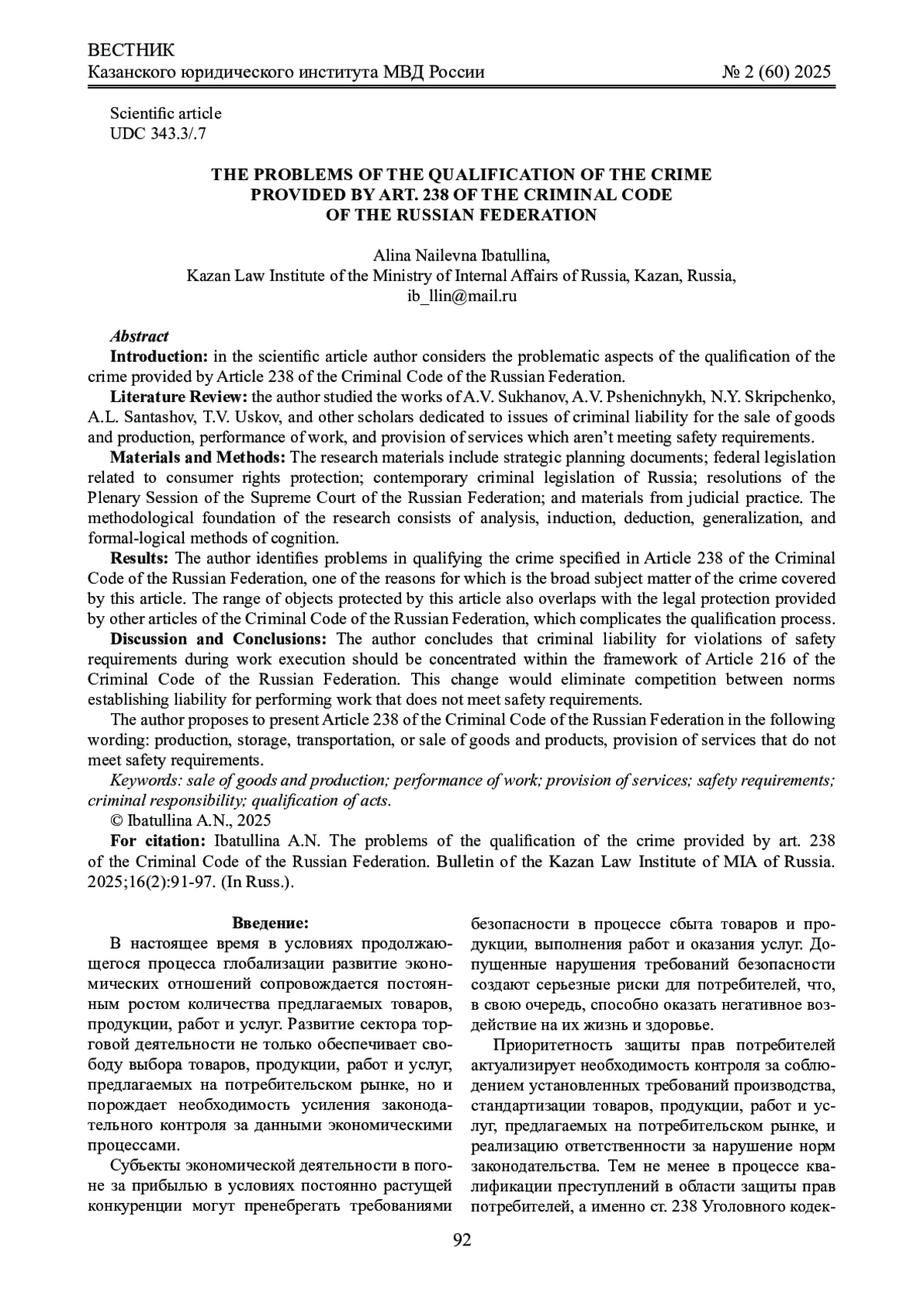 ВЕСТНИК
Казанского юридического института МВД России № 2 (60) 2025

Scientific article
UDC 343.3/.7

THE PROBLEMS OF THE QUALIFICATION OF THE CRIME PROVIDED BY ART. 238 OF THE CRIMINAL CODE OF THE RUSSIAN FEDERATION

Alina Nailevna Ibatullina,
Kazan Law Institute of the Ministry of Internal Affairs of Russia, Kazan, Russia,
ib_llin@mail.ru

Abstract
Introduction: in the scientific article author considers the problematic aspects of the qualification of the crime provided by Article 238 of the Criminal Code of the Russian Federation.
Literature Review: the author studied the works of A.V. Sukhanov, A.V. Pshenichnykh, N.Y. Skripchenko, A.L. Santashov, T.V. Uskov, and other scholars dedicated to issues of criminal liability for the sale of goods and production, performance of work, and provision of services which aren't meeting safety requirements.
Materials and Methods: The research materials include strategic planning documents; federal legislation related to consumer rights protection; contemporary criminal legislation of Russia; resolutions of the Plenary Session of the Supreme Court of the Russian Federation; and materials from judicial practice. The methodological foundation of the research consists of analysis, induction, deduction, generalization, and formal-logical methods of cognition.
Results: The author identifies problems in qualifying the crime specified in Article 238 of the Criminal Code of the Russian Federation, one of the reasons for which is the broad subject matter of the crime covered by this article. The range of objects protected by this article also overlaps with the legal protection provided by other articles of the Criminal Code of the Russian Federation, which complicates the qualification process.
Discussion and Conclusions: The author concludes that criminal liability for violations of safety requirements during work execution should be concentrated within the framework of Article 216 of the Criminal Code of the Russian Federation. This change would eliminate competition between norms establishing liability for performing work that does not meet safety requirements.
The author proposes to present Article 238 of the Criminal Code of the Russian Federation in the following wording: production, storage, transportation, or sale of goods and products, provision of services that do not meet safety requirements.
Keywords: sale of goods and production; performance of work; provision of services; safety requirements; criminal responsibility; qualification of acts.
© Ibatullina A.N., 2025
For citation: Ibatullina A.N. The problems of the qualification of the crime provided by art. 238 of the Criminal Code of the Russian Federation. Bulletin of the Kazan Law Institute of MIA of Russia. 2025;16(2):91-97. (In Russ.).

Введение:
В настоящее время в условиях продолжающегося процесса глобализации развитие экономических отношений сопровождается постоянным ростом количества предлагаемых товаров, продукции, работ и услуг. Развитие сектора торговой деятельности не только обеспечивает свободу выбора товаров, продукции, работ и услуг, предлагаемых на потребительском рынке, но и порождает необходимость усиления законодательного контроля за данными экономическими процессами.
Субъекты экономической деятельности в погоне за прибылью в условиях постоянно растущей конкуренции могут пренебрегать требованиями безопасности в процессе сбыта товаров и продукции, выполнения работ и оказания услуг. Допущенные нарушения требований безопасности создают серьезные риски для потребителей, что, в свою очередь, способно оказать негативное воздействие на их жизнь и здоровье.
Приоритетность защиты прав потребителей актуализирует необходимость контроля за соблюдением установленных требований производства, стандартизации товаров, продукции, работ и услуг, предлагаемых на потребительском рынке, и реализацию ответственности за нарушение норм законодательства. Тем не менее в процессе квалификации преступлений в области защиты прав потребителей, а именно ст. 238 Уголовного кодек-

92